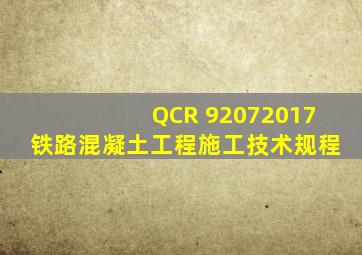 QCR 92072017
铁路混凝土工程施工技术规程